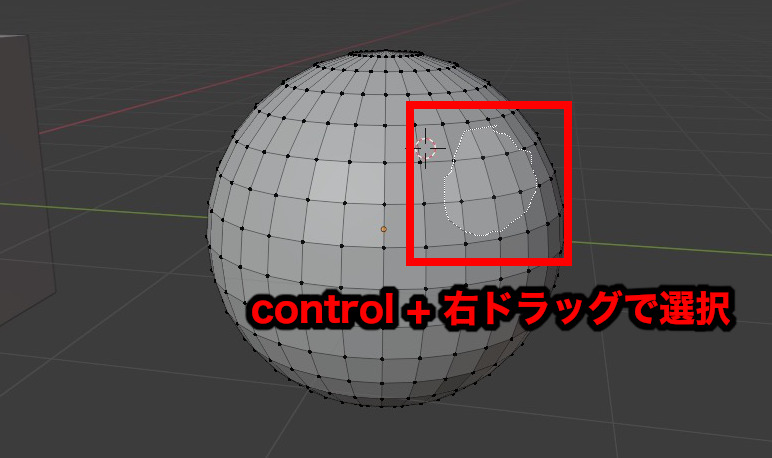 control + 右ドラッグで選択